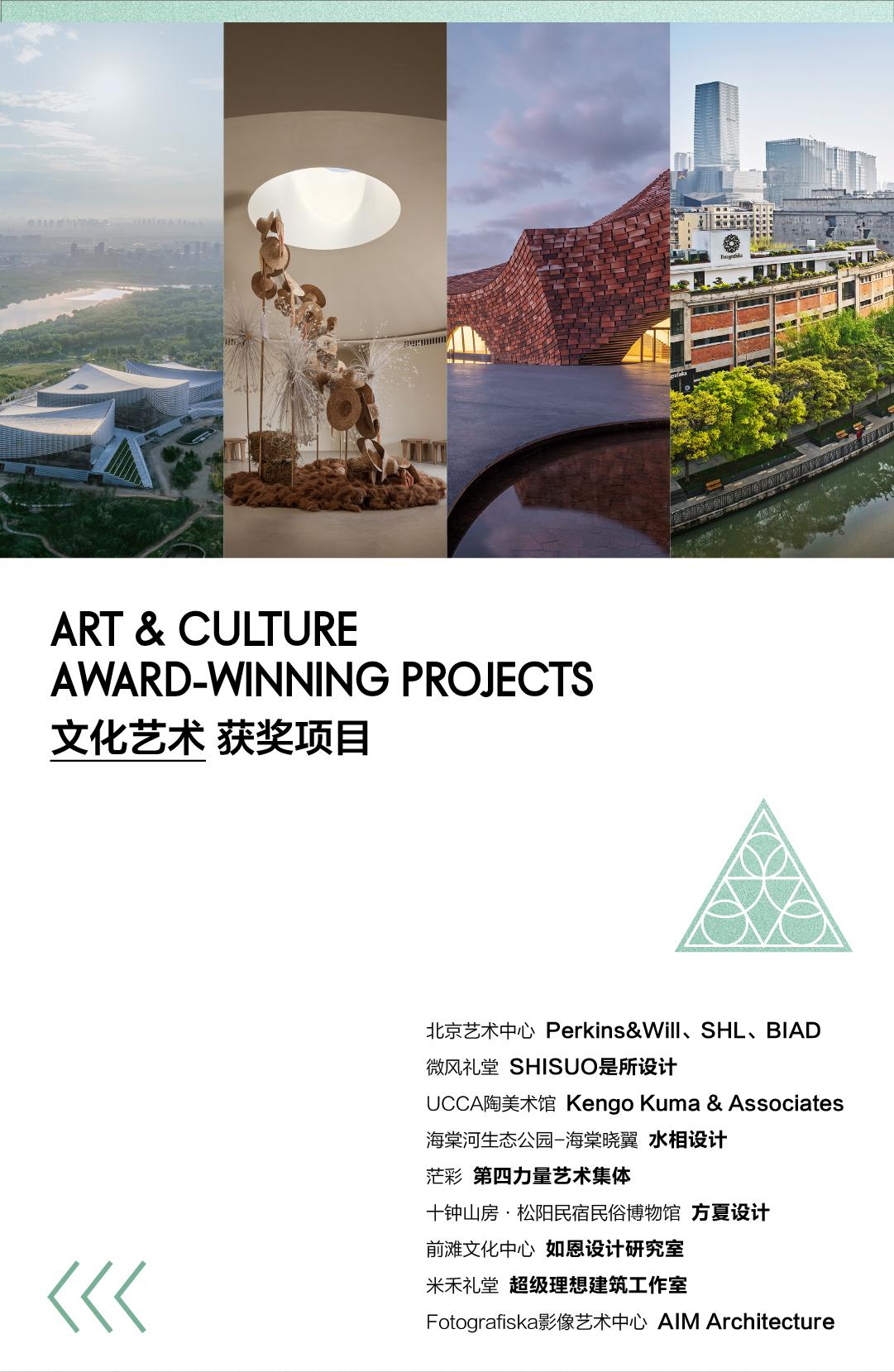 ART & CULTURE
AWARD-WINNING PROJECTS
文化艺术 获奖项目

北京艺术中心 Perkins&Will、SHL、BIAD
微风礼堂 SHISUO是所设计
UCCA陶美术馆 Kengo Kuma & Associates
海棠河生态公园-海棠晓翼 水相设计
茫彩 第四力量艺术集体
十钟山房 · 松阳民宿民俗博物馆 方夏设计
前滩文化中心 如恩设计研究室
米禾礼堂 超级理想建筑工作室
Fotografiska影像艺术中心 AIM Architecture